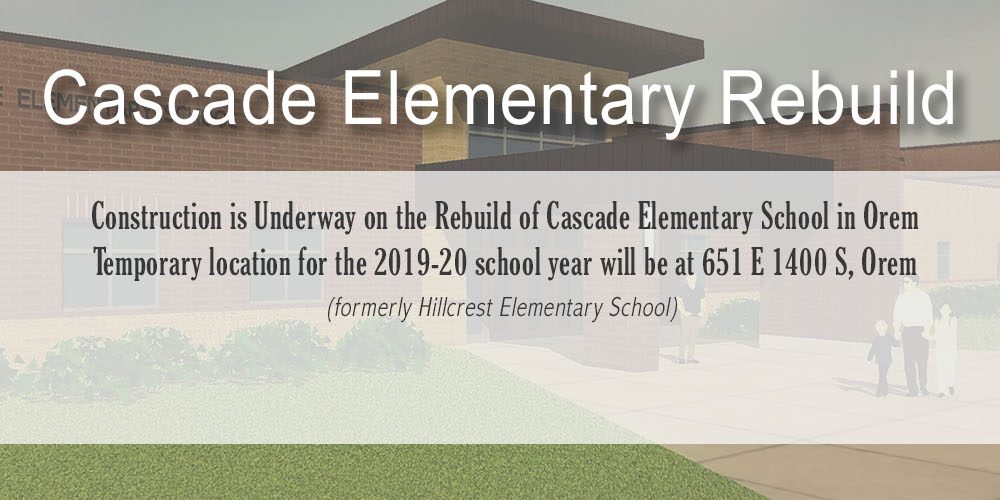 Cascade Elementary Rebuild

Construction is Underway on the Rebuild of Cascade Elementary School in Orem
Temporary location for the 2019-20 school year will be at 651 E 1400 S, Orem
(formerly Hillcrest Elementary School)